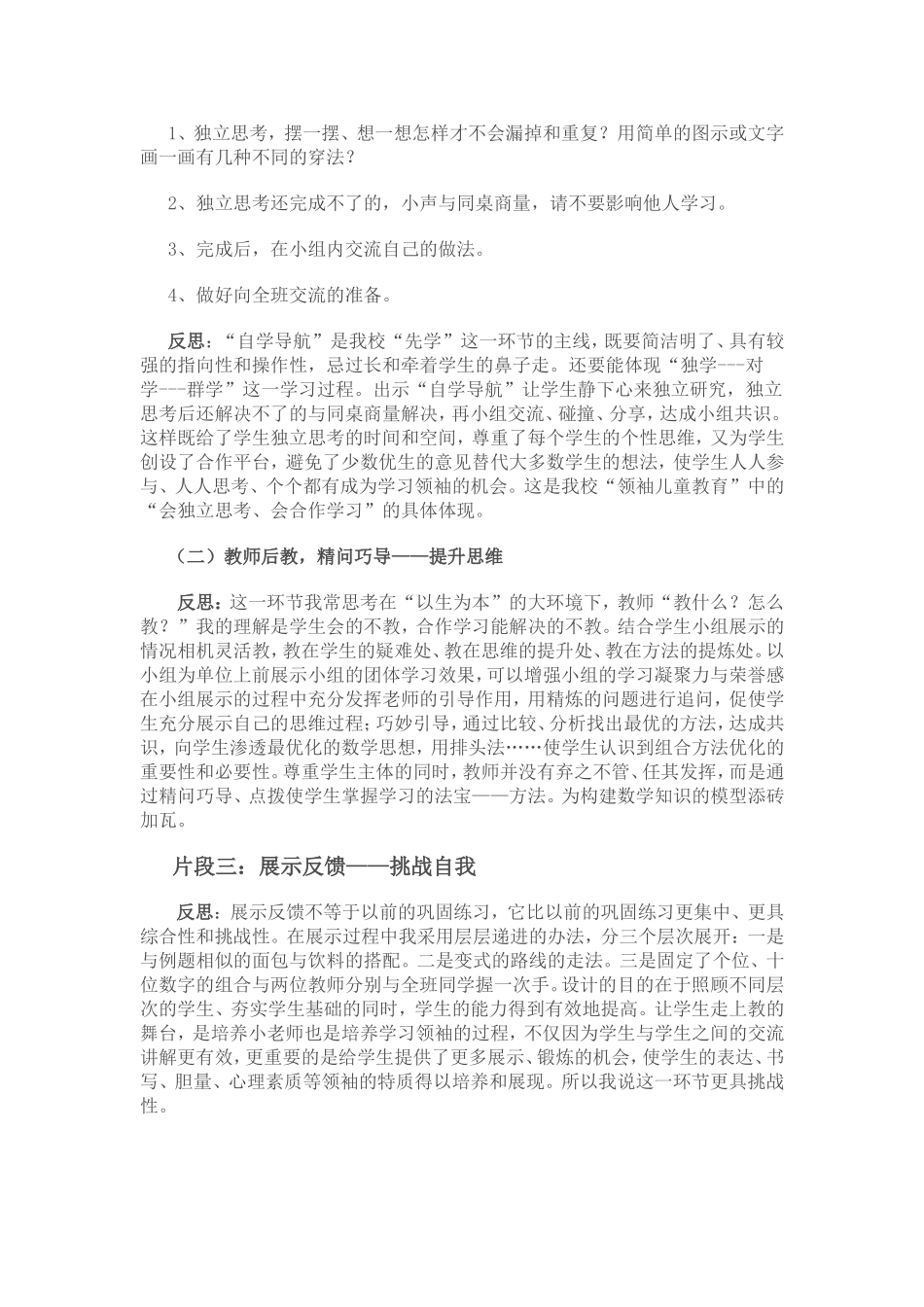 1、独立思考，摆一摆、想一想怎样才不会漏掉和重复？用简单的图示或文字画一画有几种不同的穿法？

2、独立思考还完成不了的，小声与同桌商量，请不要影响他人学习。

3、完成后，在小组内交流自己的做法。

4、做好向全班交流的准备。

反思：“自学导航”是我校“先学”这一环节的主线，既要简洁明了、具有较强的指向性和操作性，忌过长和牵着学生的鼻子走。还要能体现“独学---对学---群学”这一学习过程。出示“自学导航”让学生静下心来独立研究，独立思考后还解决不了的与同桌商量解决，再小组交流、碰撞、分享，达成小组共识。这样既给了学生独立思考的时间和空间，尊重了每个学生的个性思维，又为学生创设了合作平台，避免了少数优生的意见替代大多数学生的想法，使学生人人参与、人人思考、个个都有成为学习领袖的机会。这是我校“领袖儿童教育”中的“会独立思考、会合作学习”的具体体现。

（二）教师后教，精问巧导——提升思维

反思：这一环节我常思考在“以生为本”的大环境下，教师“教什么？怎么教？”我的理解是学生会的不教，合作学习能解决的不教。结合学生小组展示的情况相机灵活教，教在学生的疑难处、教在思维的提升处、教在方法的提炼处。以小组为单位上前展示小组的团体学习效果，可以增强小组的学习凝聚力与荣誉感在小组展示的过程中充分发挥老师的引导作用，用精炼的问题进行追问，促使学生充分展示自己的思维过程；巧妙引导，通过比较、分析找出最优的方法，达成共识，向学生渗透最优化的数学思想，用排头法……使学生认识到组合方法优化的重要性和必要性。尊重学生主体的同时，教师并没有弃之不管、任其发挥，而是通过精问巧导、点拨使学生掌握学习的法宝——方法。为构建数学知识的模型添砖加瓦。

片段三：展示反馈——挑战自我

反思：展示反馈不等于以前的巩固练习，它比以前的巩固练习更集中、更具综合性和挑战性。在展示过程中我采用层层递进的办法，分三个层次展开：一是与例题相似的面包与饮料的搭配。二是变式的路线的走法。三是固定了个位、十位数字的组合与两位教师分别与全班同学握一次手。设计的目的在于照顾不同层次的学生、夯实学生基础的同时，学生的能力得到有效地提高。让学生走上教的舞台，是培养小老师也是培养学习领袖的过程，不仅因为学生与学生之间的交流讲解更有效，更重要的是给学生提供了更多展示、锻炼的机会，使学生的表达、书写、胆量、心理素质等领袖的特质得以培养和展现。所以我说这一环节更具挑战性。